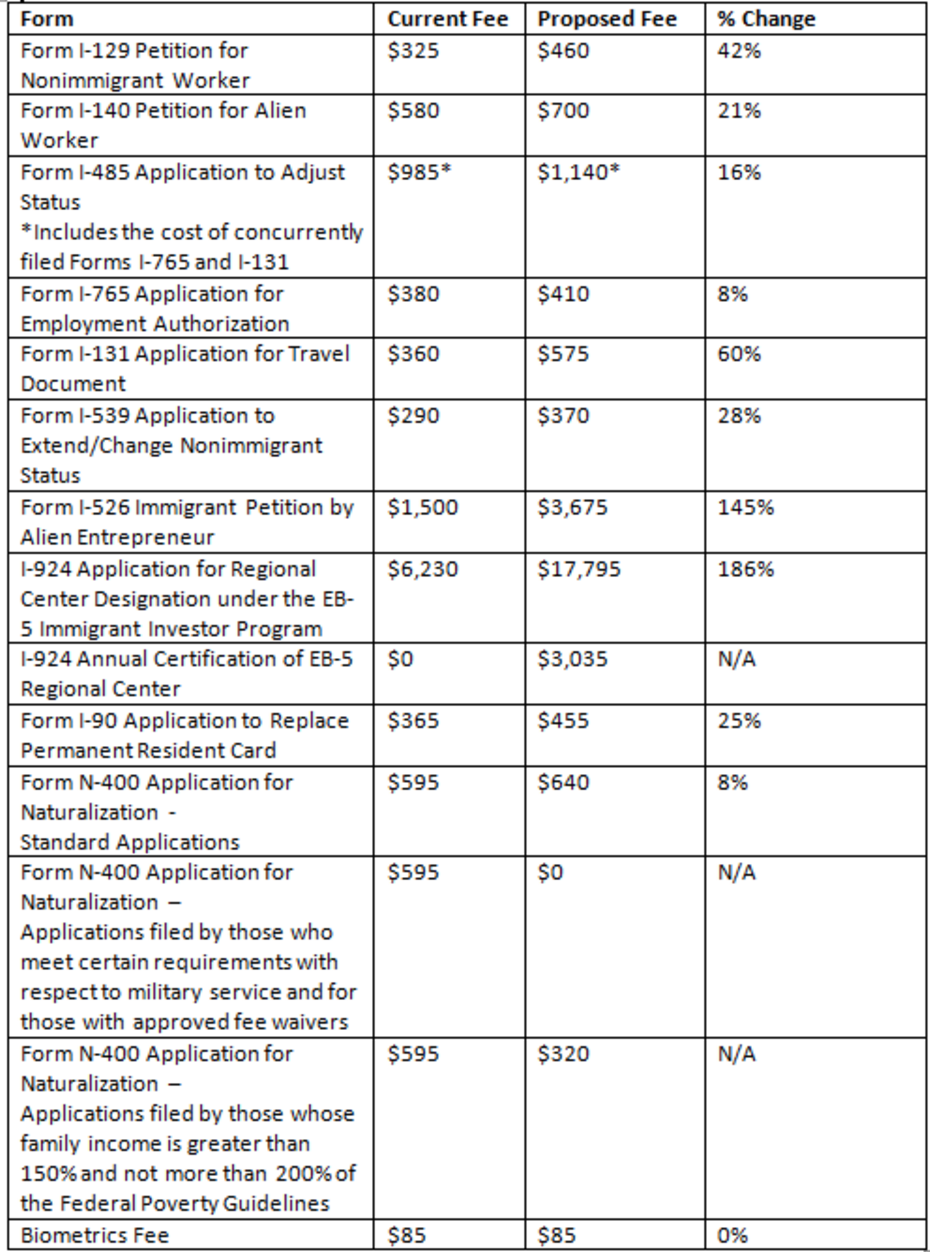 | Form | Current Fee | Proposed Fee | % Change |
|---|---|---|---|
| Form I-129 Petition for Nonimmigrant Worker | \$325 | \$460 | 42% |
| Form I-140 Petition for Alien Worker | \$580 | \$700 | 21% |
| Form I-485 Application to Adjust Status *Includes the cost of concurrently filed Forms I-765 and I-131 | \$985* | \$1,140* | 16% |
| Form I-765 Application for Employment Authorization | \$380 | \$410 | 8% |
| Form I-131 Application for Travel Document | \$360 | \$575 | 60% |
| Form I-539 Application to Extend/Change Nonimmigrant Status | \$290 | \$370 | 28% |
| Form I-526 Immigrant Petition by Alien Entrepreneur | \$1,500 | \$3,675 | 145% |
| I-924 Application for Regional Center Designation under the EB-5 Immigrant Investor Program | \$6,230 | \$17,795 | 186% |
| I-924 Annual Certification of EB-5 Regional Center | \$0 | \$3,035 | N/A |
| Form I-90 Application to Replace Permanent Resident Card | \$365 | \$455 | 25% |
| Form N-400 Application for Naturalization - Standard Applications | \$595 | \$640 | 8% |
| Form N-400 Application for Naturalization – Applications filed by those who meet certain requirements with respect to military service and for those with approved fee waivers | \$595 | \$0 | N/A |
| Form N-400 Application for Naturalization – Applications filed by those whose family income is greater than 150% and not more than 200% of the Federal Poverty Guidelines | \$595 | \$320 | N/A |
| Biometrics Fee | \$85 | \$85 | 0% |